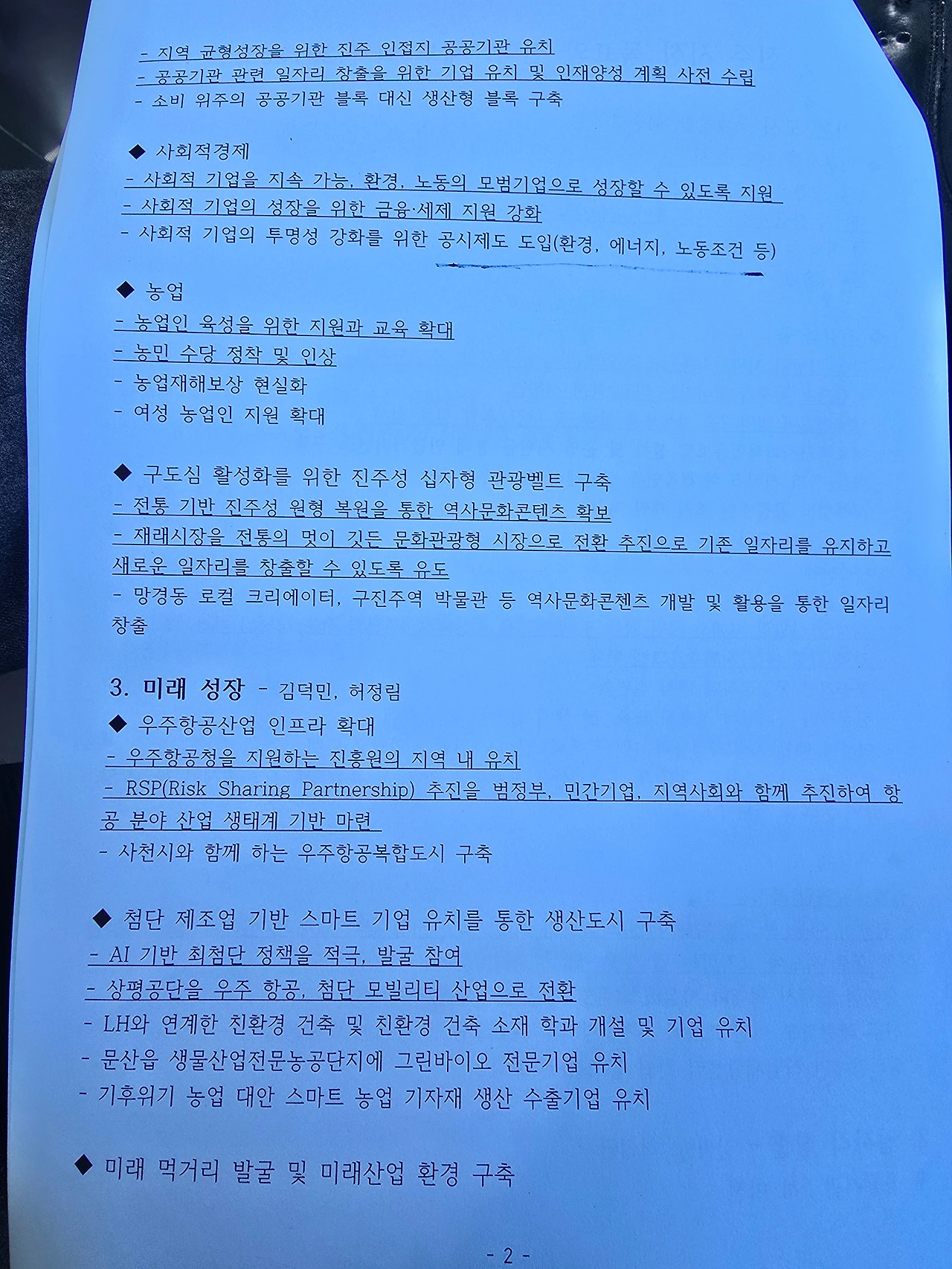 - 지역 균형성장을 위한 진주 인접지 공공기관 유치
- 공공기관 관련 일자리 창출을 위한 기업 유치 및 인재양성 계획 사전 수립
- 소비 위주의 공공기관 블록 대신 생산형 블록 구축

◆ 사회적경제
- 사회적 기업을 지속 가능, 환경, 노동의 모범기업으로 성장할 수 있도록 지원
- 사회적 기업의 성장을 위한 금융·세제 지원 강화
- 사회적 기업의 투명성 강화를 위한 공시제도 도입(환경, 에너지, 노동조건 등)

◆ 농업
- 농업인 육성을 위한 지원과 교육 확대
- 농민 수당 정착 및 인상
- 농업재해보상 현실화
- 여성 농업인 지원 확대

◆ 구도심 활성화를 위한 진주성 십자형 관광벨트 구축
- 전통 기반 진주성 원형 복원을 통한 역사문화콘텐츠 확보
- 재래시장을 전통의 멋이 깃든 문화관광형 시장으로 전환 추진으로 기존 일자리를 유지하고 새로운 일자리를 창출할 수 있도록 유도
- 망경동 로컬 크리에이터, 구진주역 박물관 등 역사문화콘첸츠 개발 및 활용을 통한 일자리 창출

3. 미래 성장 - 김덕민, 허정림
◆ 우주항공산업 인프라 확대
- 우주항공청을 지원하는 진흥원의 지역 내 유치
- RSP(Risk Sharing Partnership) 추진을 범정부, 민간기업, 지역사회와 함께 추진하여 항공 분야 산업 생태계 기반 마련
- 사천시와 함께 하는 우주항공복합도시 구축

◆ 첨단 제조업 기반 스마트 기업 유치를 통한 생산도시 구축
- AI 기반 최첨단 정책을 적극, 발굴 참여
- 상평공단을 우주 항공, 첨단 모빌리티 산업으로 전환
- LH와 연계한 친환경 건축 및 친환경 건축 소재 학과 개설 및 기업 유치
- 문산읍 생물산업전문농공단지에 그린바이오 전문기업 유치
- 기후위기 농업 대안 스마트 농업 기자재 생산 수출기업 유치

◆ 미래 먹거리 발굴 및 미래산업 환경 구축

- 2 -